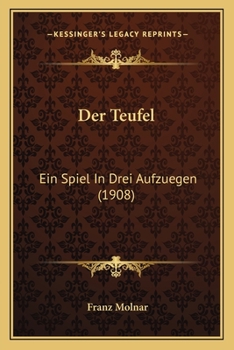 —KESSINGER'S LEGACY REPRINTS—

Der Teufel

Ein Spiel In Drei Aufzuegen (1908)

Franz Molnar